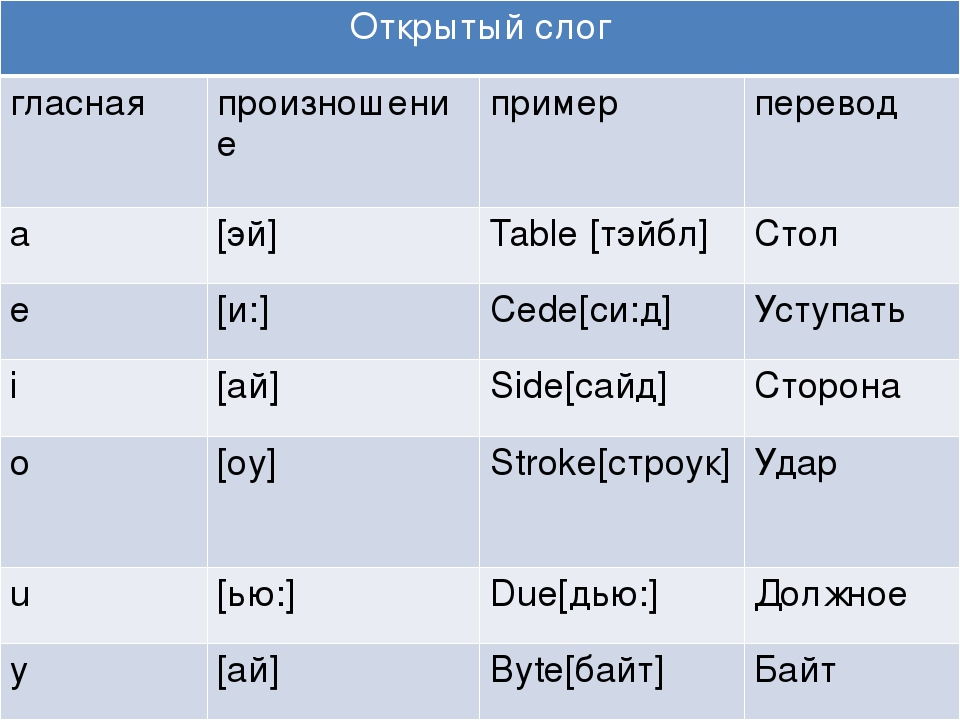 | Открытый слог | | | |
|---|---|---|---|
| гласная | произношение | пример | перевод |
| a | [эй] | Table [тэйбл] | Стол |
| e | [и:] | Cede[си:д] | Уступать |
| i | [ай] | Side[сайд] | Сторона |
| o | [оу] | Stroke[строук] | Удар |
| u | [ью:] | Due[дью:] | Должное |
| y | [ай] | Byte[байт] | Байт |